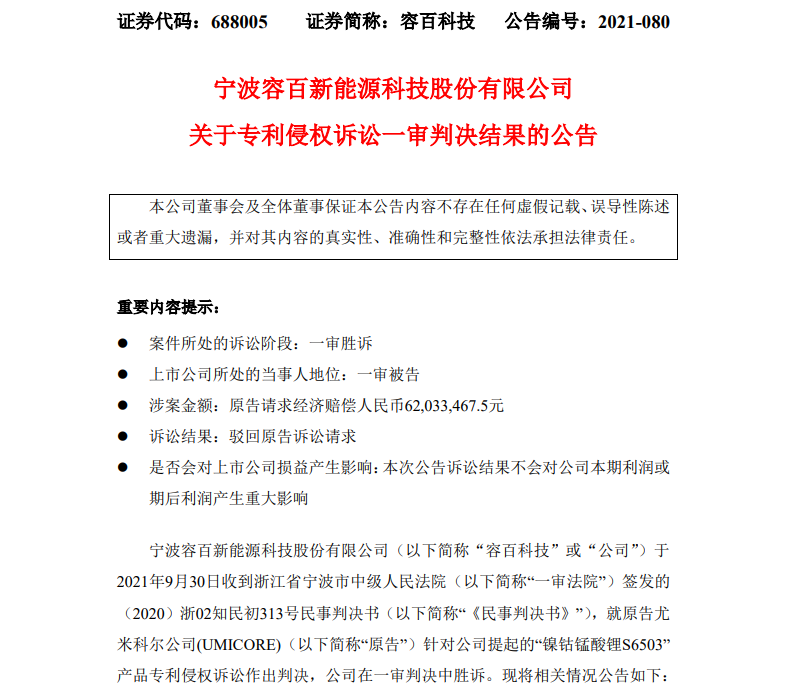 证券代码：688005　　证券简称：容百科技　　公告编号：2021-080

宁波容百新能源科技股份有限公司
关于专利侵权诉讼一审判决结果的公告

本公司董事会及全体董事保证本公告内容不存在任何虚假记载、误导性陈述或者重大遗漏，并对其内容的真实性、准确性和完整性依法承担法律责任。

重要内容提示：

● 案件所处的诉讼阶段：一审胜诉
● 上市公司所处的当事人地位：一审被告
● 涉案金额：原告请求经济赔偿人民币62,033,467.5元
● 诉讼结果：驳回原告诉讼请求
● 是否会对上市公司损益产生影响：本次公告诉讼结果不会对公司本期利润或期后利润产生重大影响

宁波容百新能源科技股份有限公司（以下简称“容百科技”或“公司”）于2021年9月30日收到浙江省宁波市中级人民法院（以下简称“一审法院”）签发的（2020）浙02知民初313号民事判决书（以下简称“《民事判决书》”），就原告尤米科尔公司(UMICORE)（以下简称“原告”）针对公司提起的“镍钴锰酸锂S6503”产品专利侵权诉讼作出判决，公司在一审判决中胜诉。现将相关情况公告如下：